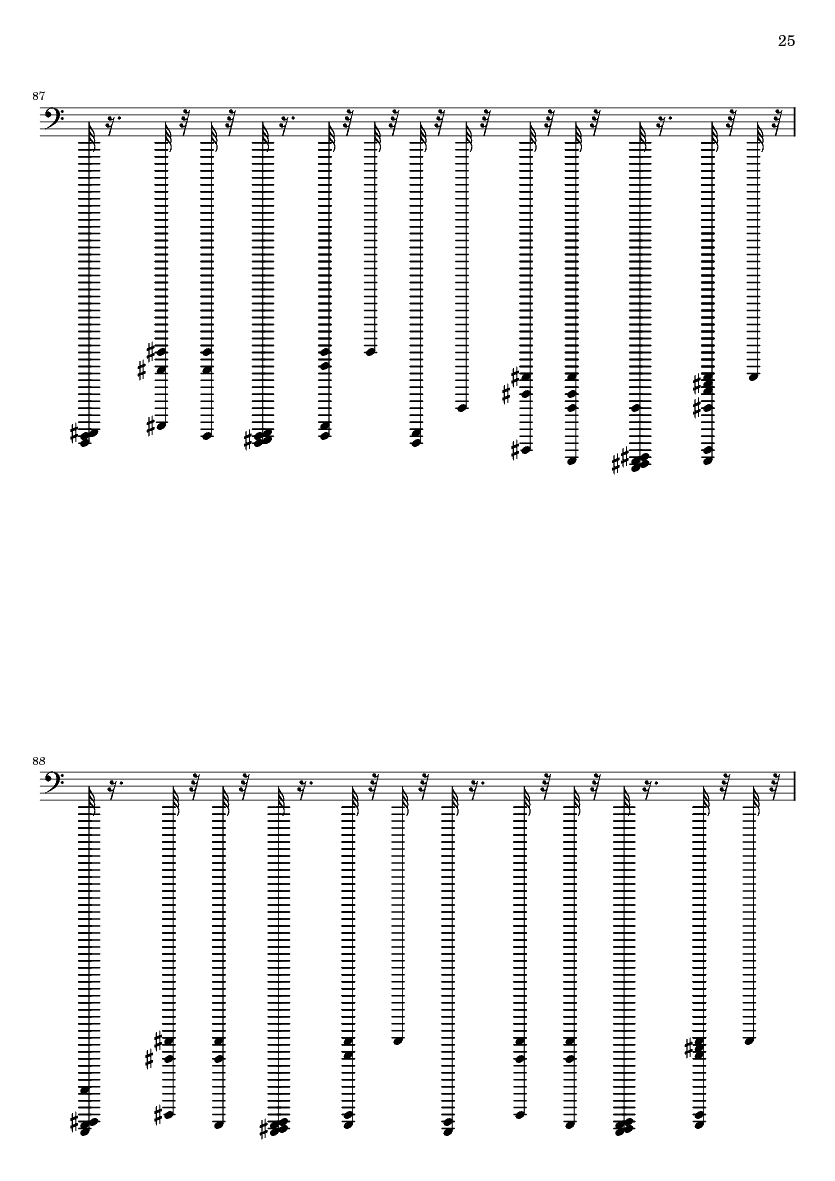 25

87

88